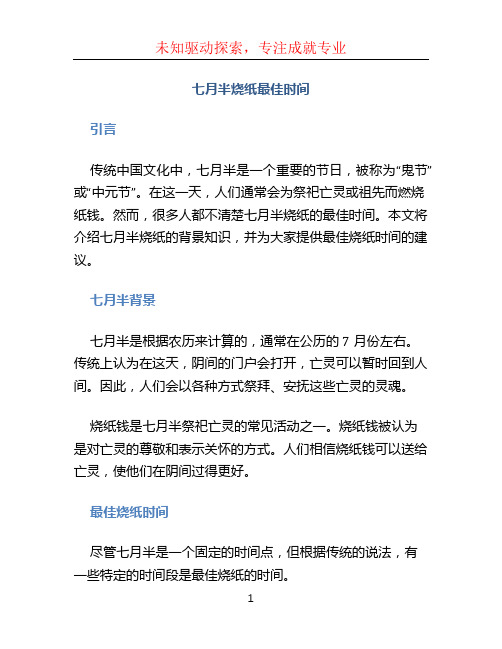 未知驱动探索，专注成就专业

七月半烧纸最佳时间

引言

传统中国文化中，七月半是一个重要的节日，被称为“鬼节”或“中元节”。在这一天，人们通常会为祭祀亡灵或祖先而燃烧纸钱。然而，很多人都不清楚七月半烧纸的最佳时间。本文将介绍七月半烧纸的背景知识，并为大家提供最佳烧纸时间的建议。

七月半背景

七月半是根据农历来计算的，通常在公历的 7 月份左右。传统上认为在这天，阴间的门户会打开，亡灵可以暂时回到人间。因此，人们会以各种方式祭拜、安抚这些亡灵的灵魂。

烧纸钱是七月半祭祀亡灵的常见活动之一。烧纸钱被认为是对亡灵的尊敬和表示关怀的方式。人们相信烧纸钱可以送给亡灵，使他们在阴间过得更好。

最佳烧纸时间

尽管七月半是一个固定的时间点，但根据传统的说法，有一些特定的时间段是最佳烧纸的时间。

1